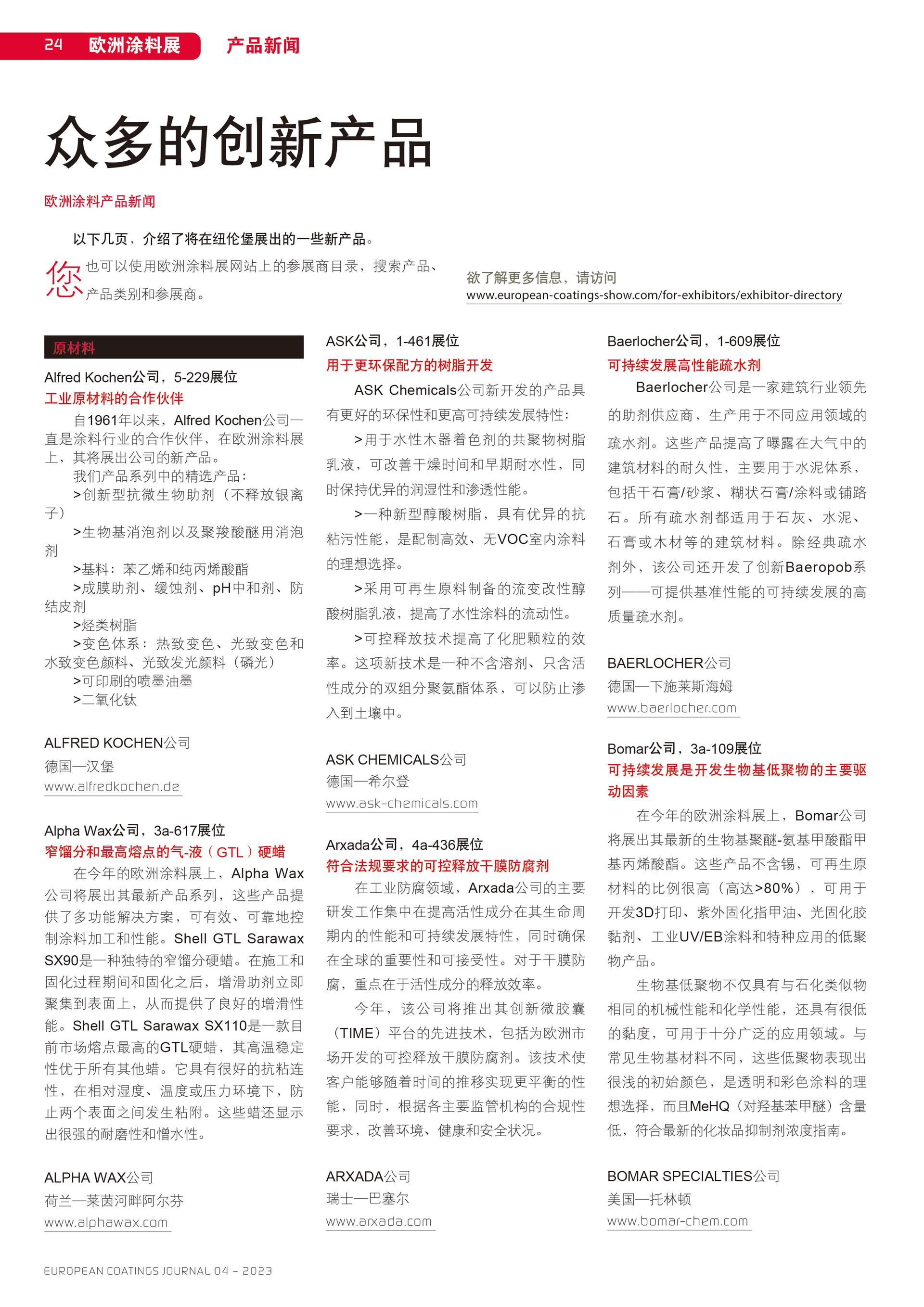 24 欧洲涂料展 产品新闻

众多的创新产品

欧洲涂料产品新闻

以下几页，介绍了将在纽伦堡展出的一些新产品。

您也可以使用欧洲涂料展网站上的参展商目录，搜索产品、产品类别和参展商。

欲了解更多信息，请访问
www.european-coatings-show.com/for-exhibitors/exhibitor-directory

原材料

Alfred Kochen公司，5-229展位
工业原材料的合作伙伴

自1961年以来，Alfred Kochen公司一直是涂料行业的合作伙伴，在欧洲涂料展上，其将展出公司的新产品。

我们产品系列中的精选产品：

>创新型抗微生物助剂（不释放银离子）

>生物基消泡剂以及聚羧酸醚用消泡剂

>基料：苯乙烯和纯丙烯酸酯

>成膜助剂、缓蚀剂、pH中和剂、防结皮剂

>烃类树脂

>变色体系：热致变色、光致变色和水致变色颜料、光致发光颜料（磷光）

>可印刷的喷墨油墨

>二氧化钛

ALFRED KOCHEN公司
德国—汉堡
www.alfredkochen.de

Alpha Wax公司，3a-617展位
窄馏分和最高熔点的气-液（GTL）硬蜡

在今年的欧洲涂料展上，Alpha Wax公司将展出其最新产品系列，这些产品提供了多功能解决方案，可有效、可靠地控制涂料加工和性能。Shell GTL Sarawax SX90是一种独特的窄馏分硬蜡。在施工和固化过程期间和固化之后，增滑助剂立即聚集到表面上，从而提供了良好的增滑性能。Shell GTL Sarawax SX110是一款目前市场熔点最高的GTL硬蜡，其高温稳定性优于所有其他蜡。它具有很好的抗粘连性，在相对湿度、温度或压力环境下，防止两个表面之间发生粘附。这些蜡还显示出很强的耐磨性和憎水性。

ALPHA WAX公司
荷兰—莱茵河畔阿尔芬
www.alphawax.com

ASK公司，1-461展位
用于更环保配方的树脂开发

ASK Chemicals公司新开发的产品具有更好的环保性和更高可持续发展特性：

>用于水性木器着色剂的共聚物树脂乳液，可改善干燥时间和早期耐水性，同时保持优异的润湿性和渗透性能。

>一种新型醇酸树脂，具有优异的抗粘污性能，是配制高效、无VOC室内涂料的理想选择。

>采用可再生原料制备的流变改性醇酸树脂乳液，提高了水性涂料的流动性。

>可控释放技术提高了化肥颗粒的效率。这项新技术是一种不含溶剂、只含活性成分的双组分聚氨酯体系，可以防止渗入到土壤中。

ASK CHEMICALS公司
德国—希尔登
www.ask-chemicals.com

Arxada公司，4a-436展位
符合法规要求的可控释放干膜防腐剂

在工业防腐领域，Arxada公司的主要研发工作集中在提高活性成分在其生命周期内的性能和可持续发展特性，同时确保在全球的重要性和可接受性。对于干膜防腐，重点在于活性成分的释放效率。

今年，该公司将推出其创新微胶囊（TIME）平台的先进技术，包括为欧洲市场开发的可控释放干膜防腐剂。该技术使客户能够随着时间的推移实现更平衡的性能，同时，根据各主要监管机构的合规性要求，改善环境、健康和安全状况。

ARXADA公司
瑞士—巴塞尔
www.arxada.com

Baerlocher公司，1-609展位
可持续发展高性能疏水剂

Baerlocher公司是一家建筑行业领先的助剂供应商，生产用于不同应用领域的疏水剂。这些产品提高了曝露在大气中的建筑材料的耐久性，主要用于水泥体系，包括干石膏/砂浆、糊状石膏/涂料或铺路石。所有疏水剂都适用于石灰、水泥、石膏或木材等的建筑材料。除经典疏水剂外，该公司还开发了创新Baeropob系列——可提供基准性能的可持续发展的高质量疏水剂。

BAERLOCHER公司
德国—下施莱斯海姆
www.baerlocher.com

Bomar公司，3a-109展位
可持续发展是开发生物基低聚物的主要驱动因素

在今年的欧洲涂料展上，Bomar公司将展出其最新的生物基聚醚-氨基甲酸酯甲基丙烯酸酯。这些产品不含锡，可再生原材料的比例很高（高达>80%），可用于开发3D打印、紫外固化指甲油、光固化胶黏剂、工业UV/EB涂料和特种应用的低聚物产品。

生物基低聚物不仅具有与石化类似物相同的机械性能和化学性能，还具有很低的黏度，可用于十分广泛的应用领域。与常见生物基材料不同，这些低聚物表现出很浅的初始颜色，是透明和彩色涂料的理想选择，而且MeHQ（对羟基苯甲醚）含量低，符合最新的化妆品抑制剂浓度指南。

BOMAR SPECIALTIES公司
美国—托林顿
www.bomar-chem.com

EUROPEAN COATINGS JOURNAL 04 – 2023